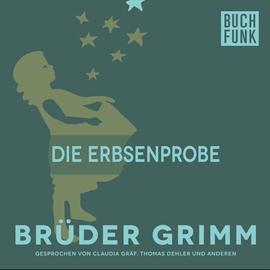 BUCH
FUNK

DIE ERBSENPROBE

BRÜDER GRIMM

GESPROCHEN VON CLAUDIA GRÄF, THOMAS DEHLER UND ANDEREN